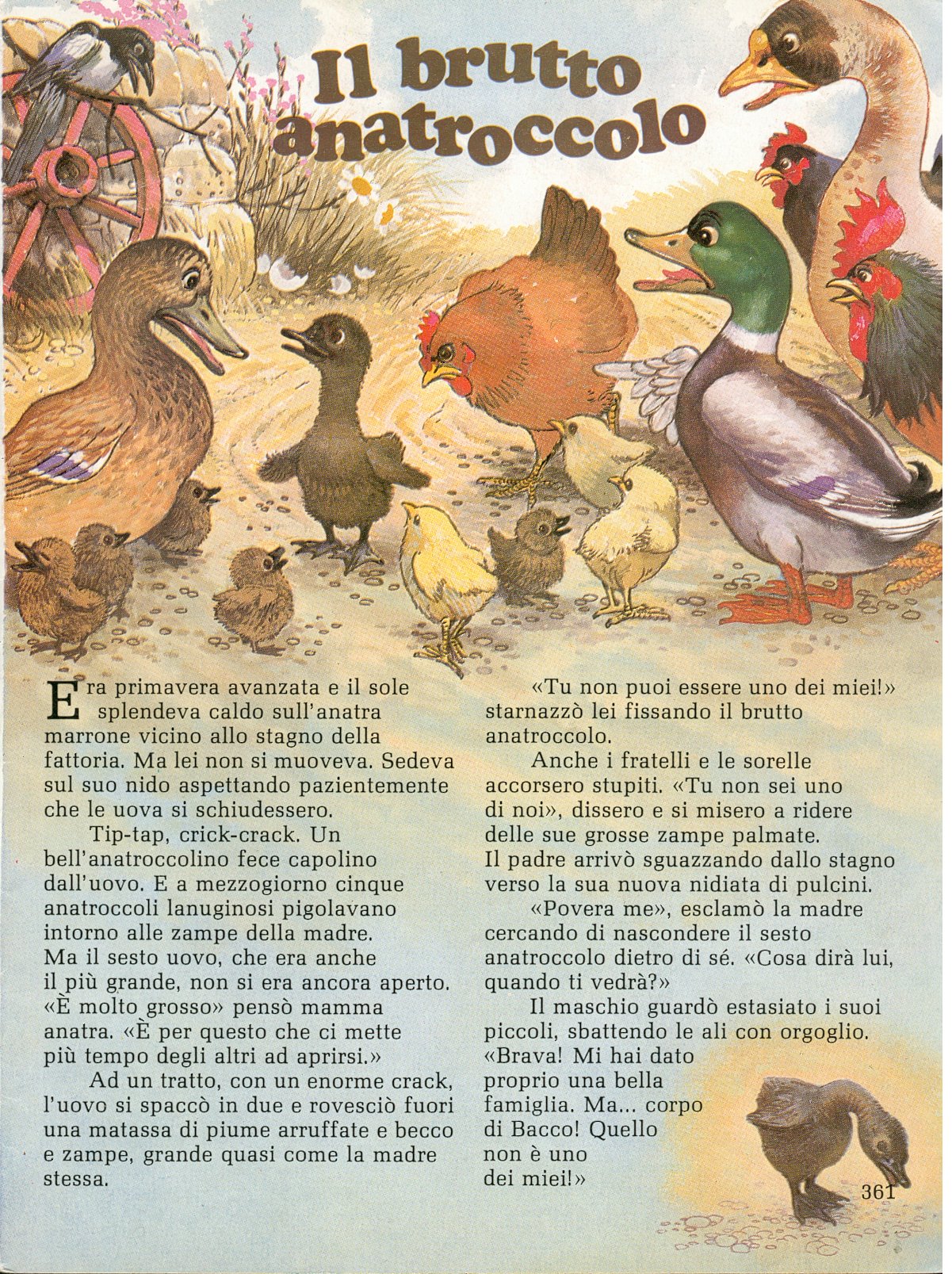 Il brutto anatroccolo

Era primavera avanzata e il sole splendeva caldo sull'anatra marrone vicino allo stagno della fattoria. Ma lei non si muoveva. Sedeva sul suo nido aspettando pazientemente che le uova si schiudessero.

Tip-tap, crick-crack. Un bell'anatroccolino fece capolino dall'uovo. E a mezzogiorno cinque anatroccoli lanuginosi pigolavano intorno alle zampe della madre. Ma il sesto uovo, che era anche il più grande, non si era ancora aperto. «È molto grosso» pensò mamma anatra. «È per questo che ci mette più tempo degli altri ad aprirsi.»

Ad un tratto, con un enorme crack, l'uovo si spaccò in due e rovesciò fuori una matassa di piume arruffate e becco e zampe, grande quasi come la madre stessa.

«Tu non puoi essere uno dei miei!» starnazzò lei fissando il brutto anatroccolo.

Anche i fratelli e le sorelle accorsero stupiti. «Tu non sei uno di noi», dissero e si misero a ridere delle sue grosse zampe palmate. Il padre arrivò sguazzando dallo stagno verso la sua nuova nidiata di pulcini.

«Povera me», esclamò la madre cercando di nascondere il sesto anatroccolo dietro di sé. «Cosa dirà lui, quando ti vedrà?»

Il maschio guardò estasiato i suoi piccoli, sbattendo le ali con orgoglio. «Brava! Mi hai dato proprio una bella famiglia. Ma... corpo di Bacco! Quello non è uno dei miei!»

361